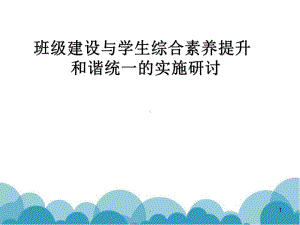 班级建设与学生综合素养提升和谐统一的实施研讨

1